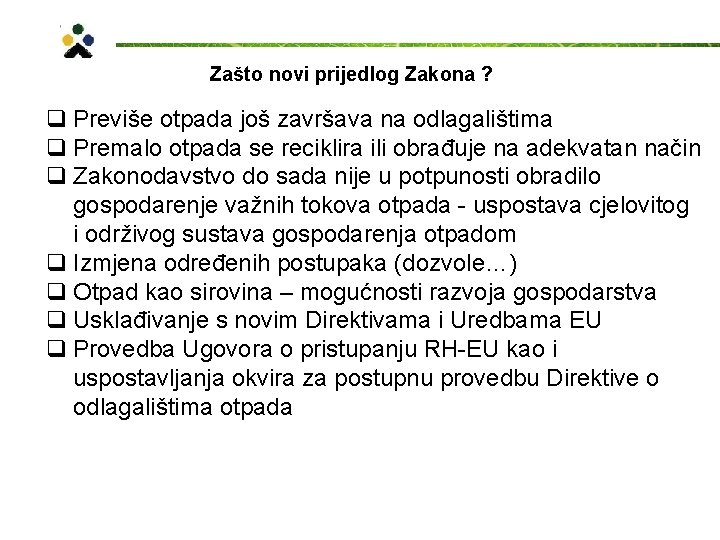 Zašto novi prijedlog Zakona ?

❑ Previše otpada još završava na odlagalištima
❑ Premalo otpada se reciklira ili obrađuje na adekvatan način
❑ Zakonodavstvo do sada nije u potpunosti obradilo gospodarenje važnih tokova otpada - uspostava cjelovitog i održivog sustava gospodarenja otpadom
❑ Izmjena određenih postupaka (dozvole…)
❑ Otpad kao sirovina – mogućnosti razvoja gospodarstva
❑ Usklađivanje s novim Direktivama i Uredbama EU
❑ Provedba Ugovora o pristupanju RH-EU kao i uspostavljanja okvira za postupnu provedbu Direktive o odlagalištima otpada